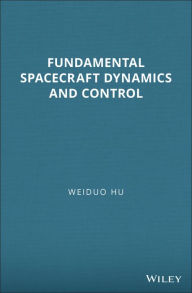 FUNDAMENTAL SPACECRAFT DYNAMICS AND CONTROL

WEIDUO HU

WILEY